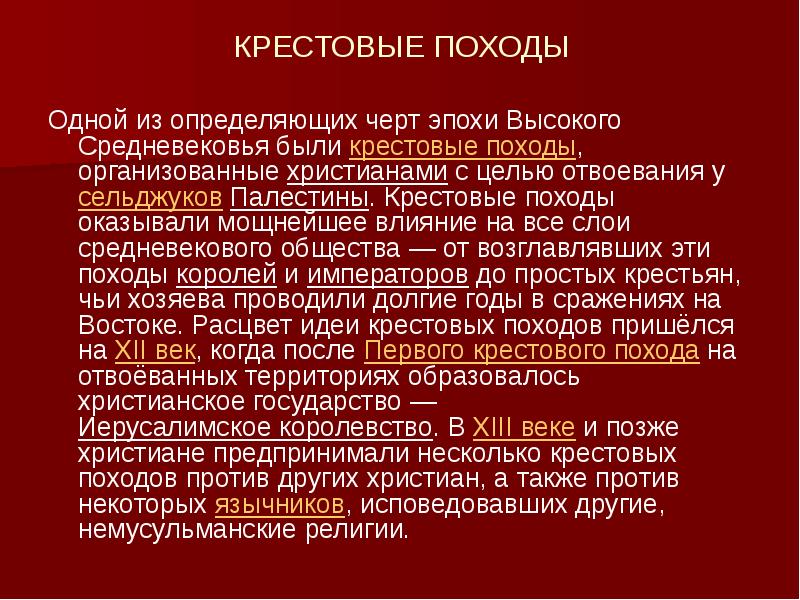 КРЕСТОВЫЕ ПОХОДЫ

Одной из определяющих черт эпохи Высокого Средневековья были крестовые походы, организованные христианами с целью отвоевания у сельджуков Палестины. Крестовые походы оказывали мощнейшее влияние на все слои средневекового общества — от возглавлявших эти походы королей и императоров до простых крестьян, чьи хозяева проводили долгие годы в сражениях на Востоке. Расцвет идеи крестовых походов пришёлся на XII век, когда после Первого крестового похода на отвоёванных территориях образовалось христианское государство — Иерусалимское королевство. В XIII веке и позже христиане предпринимали несколько крестовых походов против других христиан, а также против некоторых язычников, исповедовавших другие, немусульманские религии.